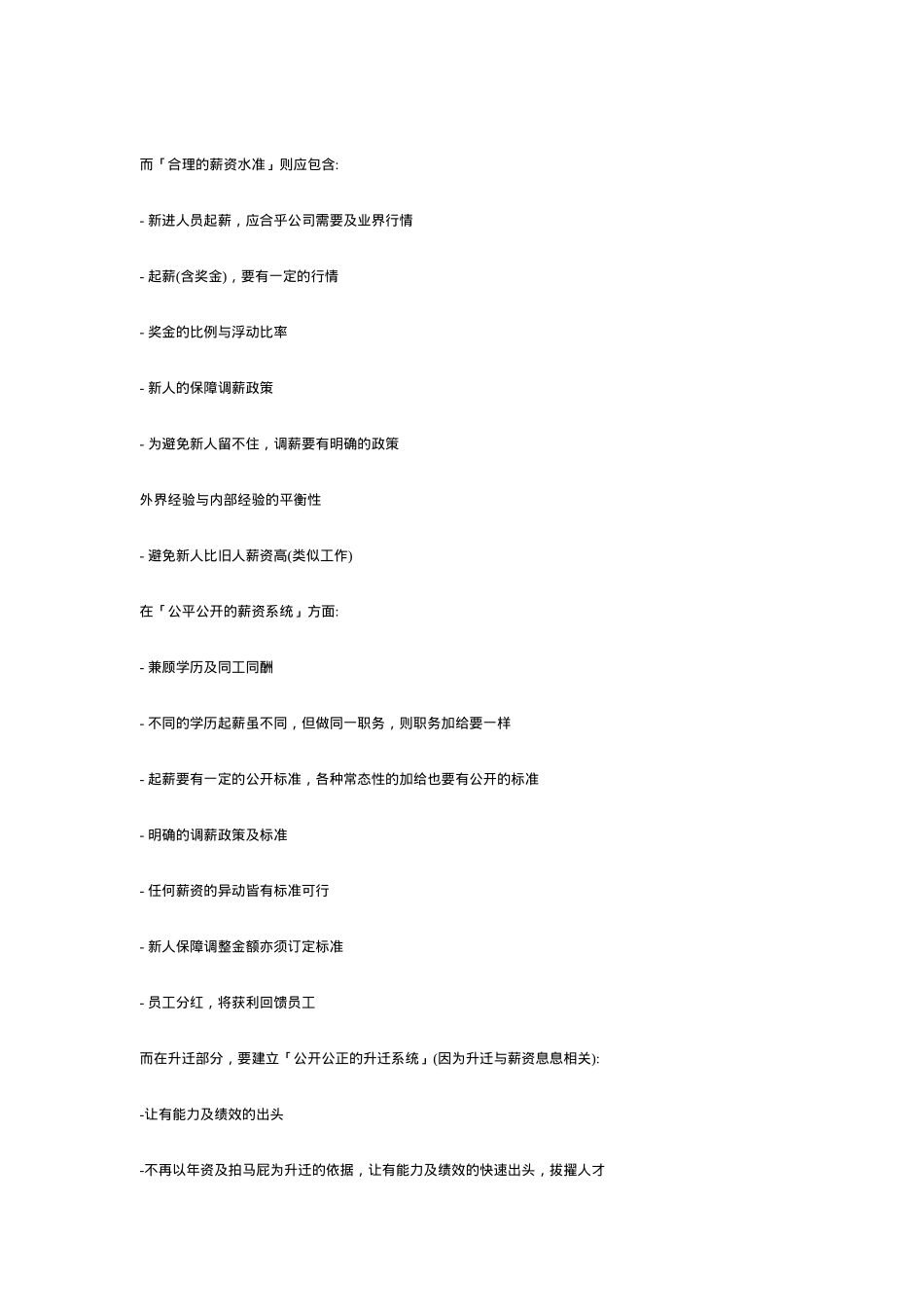 而「合理的薪资水准」则应包含:

- 新进人员起薪，应合乎公司需要及业界行情

- 起薪(含奖金)，要有一定的行情

- 奖金的比例与浮动比率

- 新人的保障调薪政策

- 为避免新人留不住，调薪要有明确的政策

外界经验与内部经验的平衡性

- 避免新人比旧人薪资高(类似工作)

在「公平公开的薪资系统」方面:

- 兼顾学历及同工同酬

- 不同的学历起薪虽不同，但做同一职务，则职务加给要一样

- 起薪要有一定的公开标准，各种常态性的加给也要有公开的标准

- 明确的调薪政策及标准

- 任何薪资的异动皆有标准可行

- 新人保障调整金额亦须订定标准

- 员工分红，将获利回馈员工

而在升迁部分，要建立「公开公正的升迁系统」(因为升迁与薪资息息相关):

-让有能力及绩效的出头

-不再以年资及拍马屁为升迁的依据，让有能力及绩效的快速出头，拔擢人才